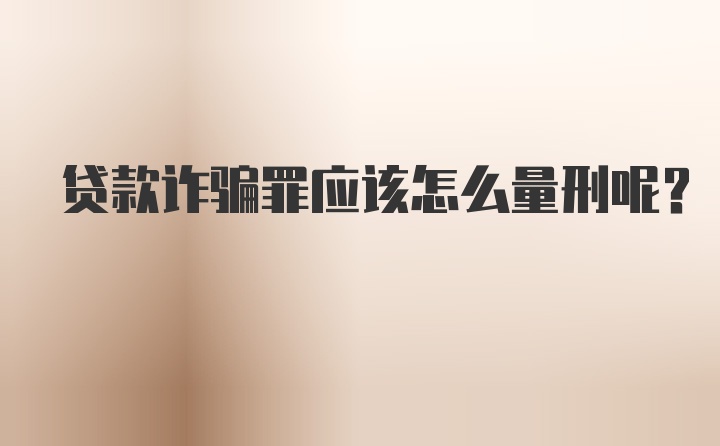 贷款诈骗罪应该怎么量刑呢?